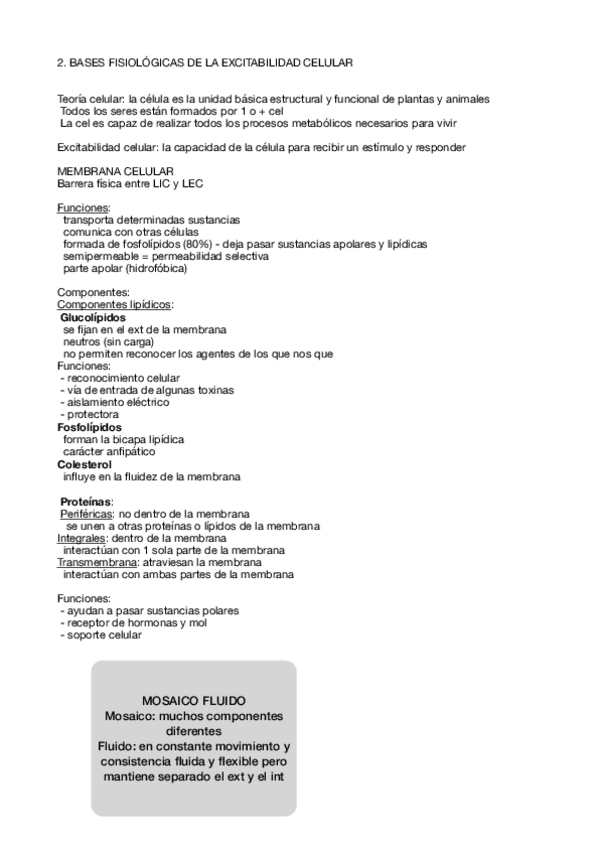 2. BASES FISIOLÓGICAS DE LA EXCITABILIDAD CELULAR

Teoría celular: la célula es la unidad básica estructural y funcional de plantas y animales
Todos los seres están formados por 1 o + cel
La cel es capaz de realizar todos los procesos metabólicos necesarios para vivir

Excitabilidad celular: la capacidad de la célula para recibir un estímulo y responder

MEMBRANA CELULAR
Barrera física entre LIC y LEC

Funciones:
transporta determinadas sustancias
comunica con otras células
formada de fosfolípidos (80%) - deja pasar sustancias apolares y lipídicas
semipermeable = permeabilidad selectiva
parte apolar (hidrofóbica)

Componentes:
Componentes lipídicos:
Glucolípidos
se fijan en el ext de la membrana
neutros (sin carga)
no permiten reconocer los agentes de los que nos que
Funciones:
- reconocimiento celular
- vía de entrada de algunas toxinas
- aislamiento eléctrico
- protectora
Fosfolípidos
forman la bicapa lipídica
carácter anfipático
Colesterol
influye en la fluidez de la membrana

Proteínas:
Periféricas: no dentro de la membrana
se unen a otras proteínas o lípidos de la membrana
Integrales: dentro de la membrana
interactúan con 1 sola parte de la membrana
Transmembrana: atraviesan la membrana
interactúan con ambas partes de la membrana

Funciones:
- ayudan a pasar sustancias polares
- receptor de hormonas y mol
- soporte celular

MOSAICO FLUIDO
Mosaico: muchos componentes diferentes
Fluido: en constante movimiento y consistencia fluida y flexible pero mantiene separado el ext y el int